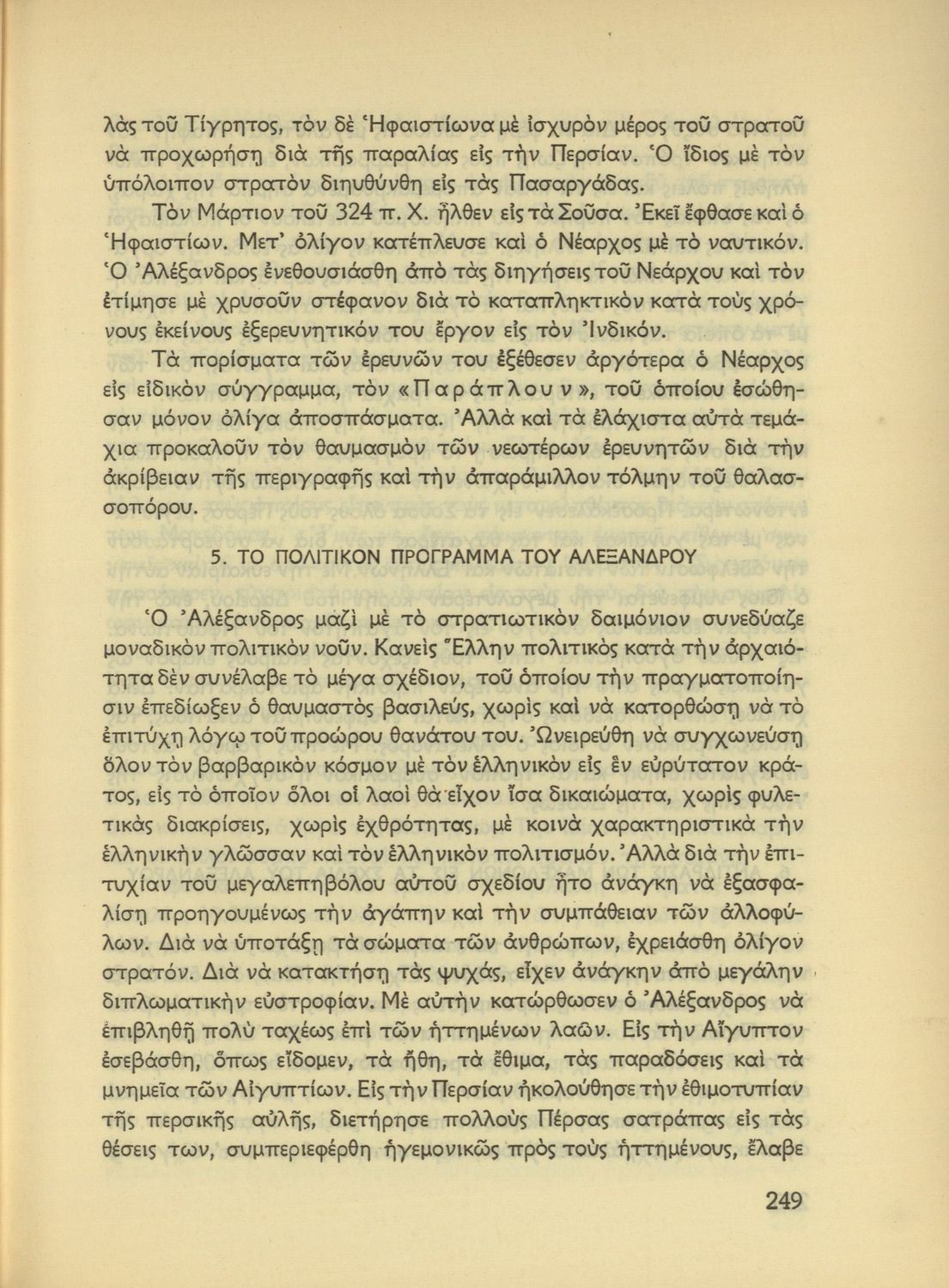 λὰς τοῦ Τίγρητος, τὸν δὲ Ἡφαιστίωνα μὲ ἰσχυρὸν μέρος τοῦ στρατοῦ νὰ προχωρήσῃ διὰ τῆς παραλίας εἰς τὴν Περσίαν. Ὁ ἴδιος μὲ τὸν ὑπόλοιπον στρατὸν διηυθύνθη εἰς τὰς Πασαργάδας.

Τὸν Μάρτιον τοῦ 324 π. Χ. ἦλθεν εἰς τὰ Σοῦσα. Ἐκεῖ ἔφθασε καὶ ὁ Ἡφαιστίων. Μετ' ὀλίγον κατέπλευσε καὶ ὁ Νέαρχος μὲ τὸ ναυτικόν. Ὁ Ἀλέξανδρος ἐνεθουσιάσθη ἀπὸ τὰς διηγήσεις τοῦ Νεάρχου καὶ τὸν ἐτίμησε μὲ χρυσοῦν στέφανον διὰ τὸ καταπληκτικὸν κατὰ τοὺς χρόνους ἐκείνους ἐξερευνητικόν του ἔργον εἰς τὸν Ἰνδικόν.

Τὰ πορίσματα τῶν ἐρευνῶν του ἐξέθεσεν ἀργότερα ὁ Νέαρχος εἰς εἰδικὸν σύγγραμμα, τὸν «Παράπλουν», τοῦ ὁποίου ἐσώθησαν μόνον ὀλίγα ἀποσπάσματα. Ἀλλὰ καὶ τὰ ἐλάχιστα αὐτὰ τεμάχια προκαλοῦν τὸν θαυμασμὸν τῶν νεωτέρων ἐρευνητῶν διὰ τὴν ἀκρίβειαν τῆς περιγραφῆς καὶ τὴν ἀπαράμιλλον τόλμην τοῦ θαλασσοπόρου.

5. ΤΟ ΠΟΛΙΤΙΚΟΝ ΠΡΟΓΡΑΜΜΑ ΤΟΥ ΑΛΕΞΑΝΔΡΟΥ

Ὁ Ἀλέξανδρος μαζὶ μὲ τὸ στρατιωτικὸν δαιμόνιον συνεδύαζε μοναδικὸν πολιτικὸν νοῦν. Κανεὶς Ἕλλην πολιτικὸς κατὰ τὴν ἀρχαιότητα δὲν συνέλαβε τὸ μέγα σχέδιον, τοῦ ὁποίου τὴν πραγματοποίησιν ἐπεδίωξεν ὁ θαυμαστὸς βασιλεύς, χωρὶς καὶ νὰ κατορθώσῃ νὰ τὸ ἐπιτύχῃ λόγῳ τοῦ προώρου θανάτου του. Ὠνειρεύθη νὰ συγχωνεύσῃ ὅλον τὸν βαρβαρικὸν κόσμον μὲ τὸν ἑλληνικὸν εἰς ἓν εὐρύτατον κράτος, εἰς τὸ ὁποῖον ὅλοι οἱ λαοὶ θὰ εἶχον ἴσα δικαιώματα, χωρὶς φυλετικὰς διακρίσεις, χωρὶς ἐχθρότητας, μὲ κοινὰ χαρακτηριστικὰ τὴν ἑλληνικὴν γλῶσσαν καὶ τὸν ἑλληνικὸν πολιτισμόν. Ἀλλὰ διὰ τὴν ἐπιτυχίαν τοῦ μεγαλεπηβόλου αὐτοῦ σχεδίου ἦτο ἀνάγκη νὰ ἐξασφαλίσῃ προηγουμένως τὴν ἀγάπην καὶ τὴν συμπάθειαν τῶν ἀλλοφύλων. Διὰ νὰ ὑποτάξῃ τὰ σώματα τῶν ἀνθρώπων, ἐχρειάσθη ὀλίγον στρατόν. Διὰ νὰ κατακτήσῃ τὰς ψυχάς, εἶχεν ἀνάγκην ἀπὸ μεγάλην διπλωματικὴν εὐστροφίαν. Μὲ αὐτὴν κατώρθωσεν ὁ Ἀλέξανδρος νὰ ἐπιβληθῇ πολὺ ταχέως ἐπὶ τῶν ἡττημένων λαῶν. Εἰς τὴν Αἴγυπτον ἐσεβάσθη, ὅπως εἴδομεν, τὰ ἤθη, τὰ ἔθιμα, τὰς παραδόσεις καὶ τὰ μνημεῖα τῶν Αἰγυπτίων. Εἰς τὴν Περσίαν ἠκολούθησε τὴν ἐθιμοτυπίαν τῆς περσικῆς αὐλῆς, διετήρησε πολλοὺς Πέρσας σατράπας εἰς τὰς θέσεις των, συμπεριεφέρθη ἡγεμονικῶς πρὸς τοὺς ἡττημένους, ἔλαβε

249